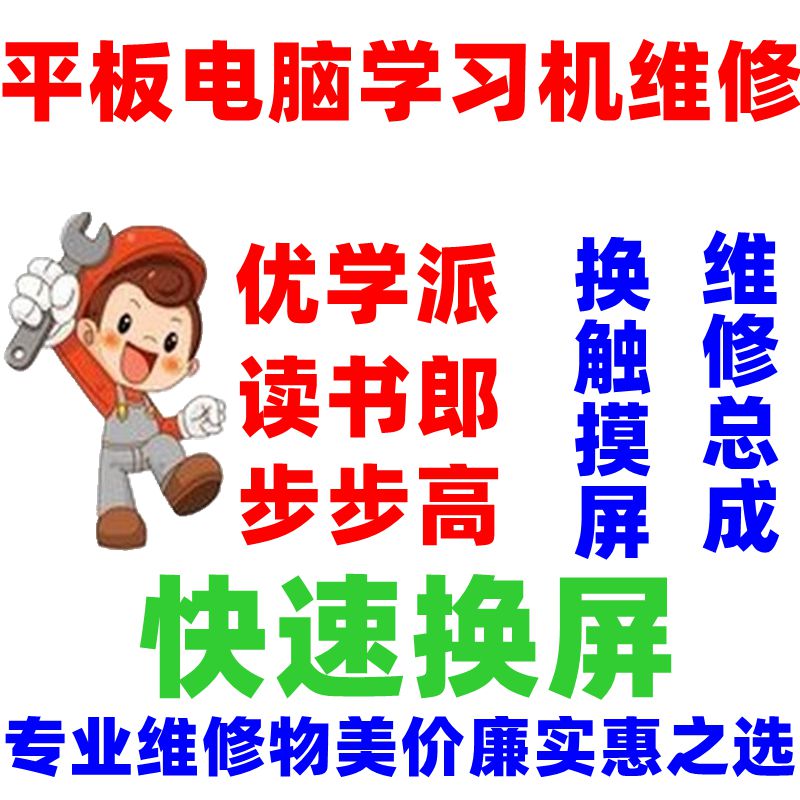 平板电脑学习机维修

优学派
读书郎
步步高

换触摸屏

维修总成

快速换屏

专业维修物美价廉实惠之选